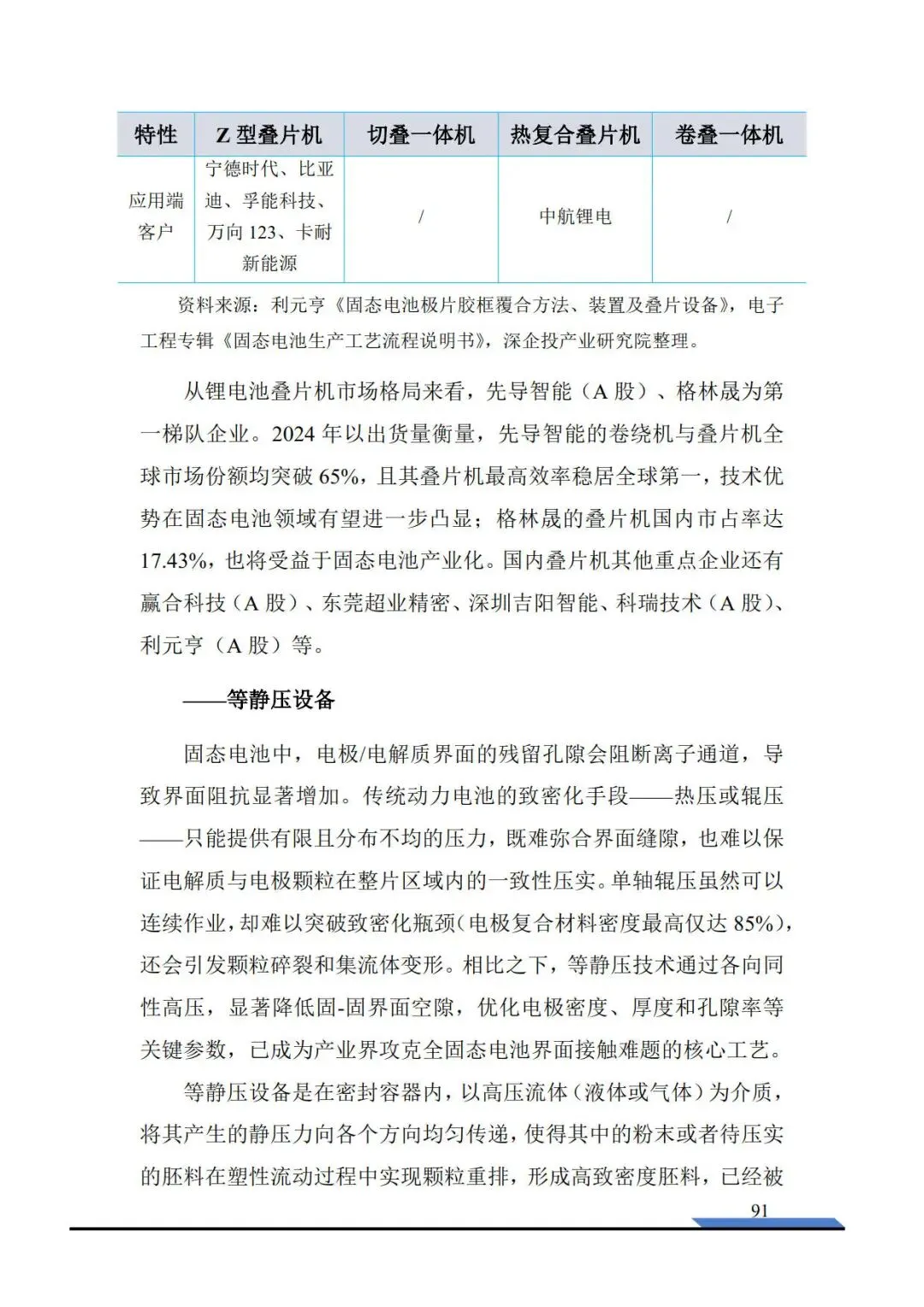 | 特性 | Z 型叠片机 | 切叠一体机 | 热复合叠片机 | 卷叠一体机 |
|---|---|---|---|---|
| 应用端客户 | 宁德时代、比亚迪、孚能科技、万向 123、卡耐新能源 | / | 中航锂电 | / |

资料来源：利元亨《固态电池极片胶框覆合方法、装置及叠片设备》，电子工程专辑《固态电池生产工艺流程说明书》，深企投产业研究院整理。

从锂电池叠片机市场格局来看，先导智能（A 股）、格林晟为第一梯队企业。2024 年以出货量衡量，先导智能的卷绕机与叠片机全球市场份额均突破 65%，且其叠片机最高效率稳居全球第一，技术优势在固态电池领域有望进一步凸显；格林晟的叠片机国内市占率达 17.43%，也将受益于固态电池产业化。国内叠片机其他重点企业还有赢合科技（A 股）、东莞超业精密、深圳吉阳智能、科瑞技术（A 股）、利元亨（A 股）等。

——等静压设备

固态电池中，电极/电解质界面的残留孔隙会阻断离子通道，导致界面阻抗显著增加。传统动力电池的致密化手段——热压或辊压——只能提供有限且分布不均的压力，既难弥合界面缝隙，也难以保证电解质与电极颗粒在整片区域内的一致性压实。单轴辊压虽然可以连续作业，却难以突破致密化瓶颈（电极复合材料密度最高仅达 85%），还会引发颗粒碎裂和集流体变形。相比之下，等静压技术通过各向同性高压，显著降低固-固界面空隙，优化电极密度、厚度和孔隙率等关键参数，已成为产业界攻克全固态电池界面接触难题的核心工艺。

等静压设备是在密封容器内，以高压流体（液体或气体）为介质，将其产生的静压力向各个方向均匀传递，使得其中的粉末或者待压实的胚料在塑性流动过程中实现颗粒重排，形成高致密度胚料，已经被

91